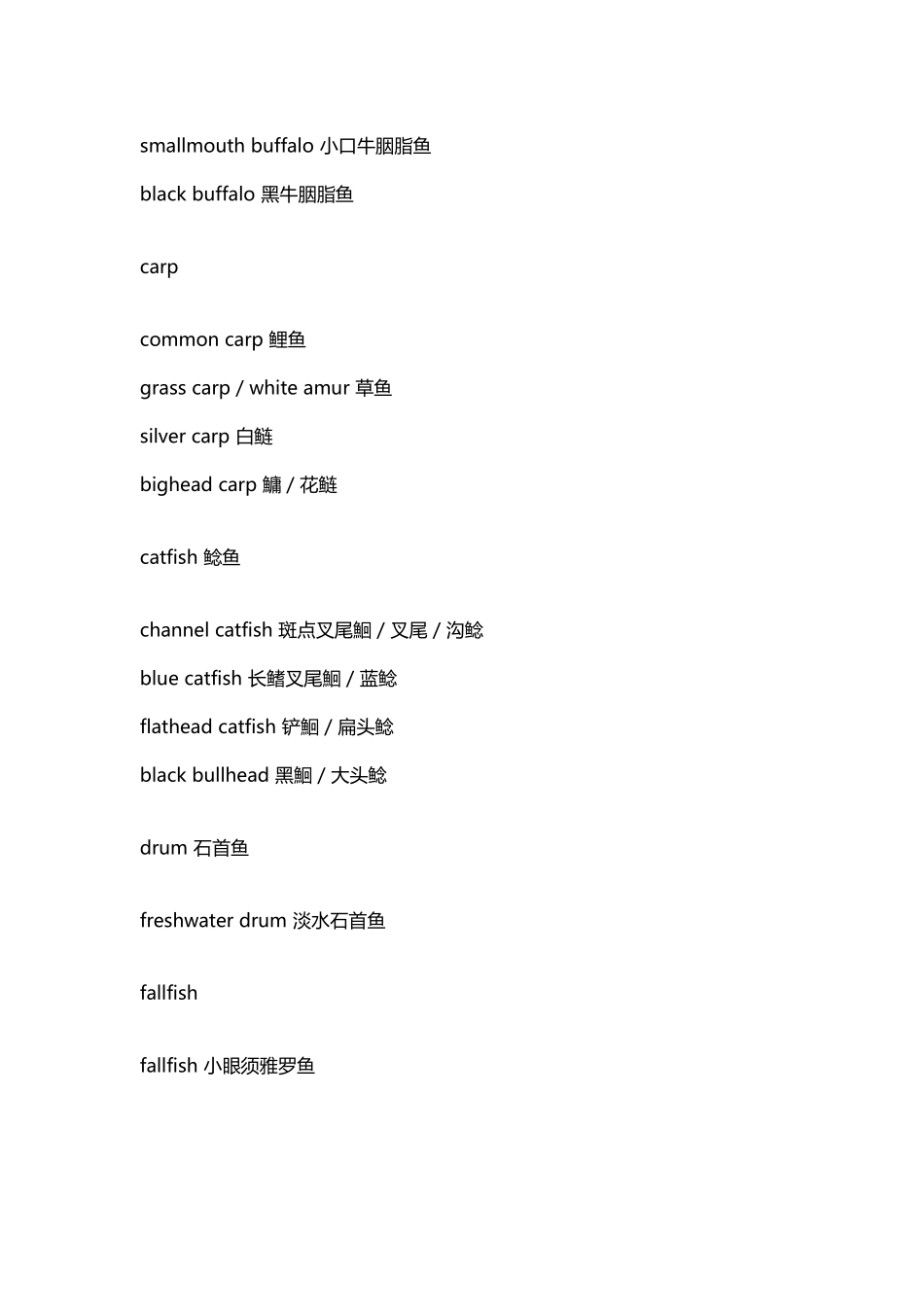 smallmouth buffalo 小口牛胭脂鱼

black buffalo 黑牛胭脂鱼

carp

common carp 鲤鱼

grass carp / white amur 草鱼

silver carp 白鲢

bighead carp 鳙 / 花鲢

catfish 鲶鱼

channel catfish 斑点叉尾鮰 / 叉尾 / 沟鲶

blue catfish 长鳍叉尾鮰 / 蓝鲶

flathead catfish 铲鮰 / 扁头鲶

black bullhead 黑鮰 / 大头鲶

drum 石首鱼

freshwater drum 淡水石首鱼

fallfish

fallfish 小眼须雅罗鱼